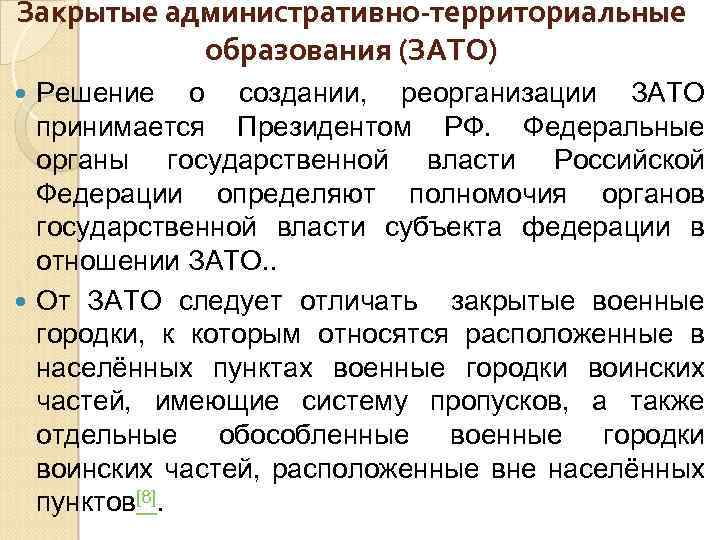 Закрытые административно-территориальные образования (ЗАТО)

Решение о создании, реорганизации ЗАТО принимается Президентом РФ. Федеральные органы государственной власти Российской Федерации определяют полномочия органов государственной власти субъекта федерации в отношении ЗАТО..

От ЗАТО следует отличать закрытые военные городки, к которым относятся расположенные в населённых пунктах военные городки воинских частей, имеющие систему пропусков, а также отдельные обособленные военные городки воинских частей, расположенные вне населённых пунктов[8].